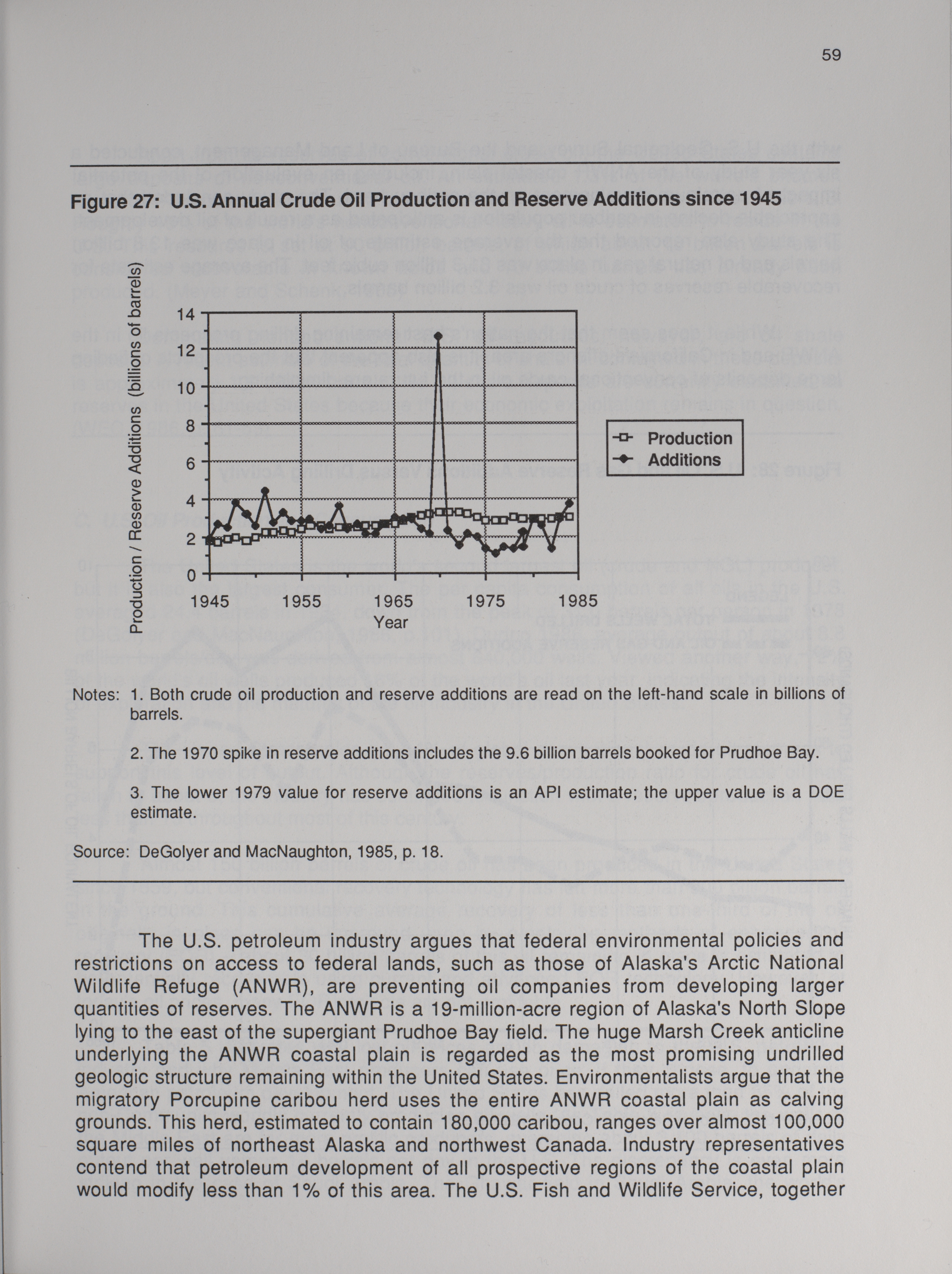 59

Figure 27: U.S. Annual Crude Oil Production and Reserve Additions since 1945

Production / Reserve Additions (billions of barrels)

14
12
10
8
6
4
2
0

1945 1955 1965 1975 1985
Year

Production
Additions

Notes: 1. Both crude oil production and reserve additions are read on the left-hand scale in billions of barrels.

2. The 1970 spike in reserve additions includes the 9.6 billion barrels booked for Prudhoe Bay.

3. The lower 1979 value for reserve additions is an API estimate; the upper value is a DOE estimate.

Source: DeGolyer and MacNaughton, 1985, p. 18.

The U.S. petroleum industry argues that federal environmental policies and restrictions on access to federal lands, such as those of Alaska's Arctic National Wildlife Refuge (ANWR), are preventing oil companies from developing larger quantities of reserves. The ANWR is a 19-million-acre region of Alaska's North Slope lying to the east of the supergiant Prudhoe Bay field. The huge Marsh Creek anticline underlying the ANWR coastal plain is regarded as the most promising undrilled geologic structure remaining within the United States. Environmentalists argue that the migratory Porcupine caribou herd uses the entire ANWR coastal plain as calving grounds. This herd, estimated to contain 180,000 caribou, ranges over almost 100,000 square miles of northeast Alaska and northwest Canada. Industry representatives contend that petroleum development of all prospective regions of the coastal plain would modify less than 1% of this area. The U.S. Fish and Wildlife Service, together